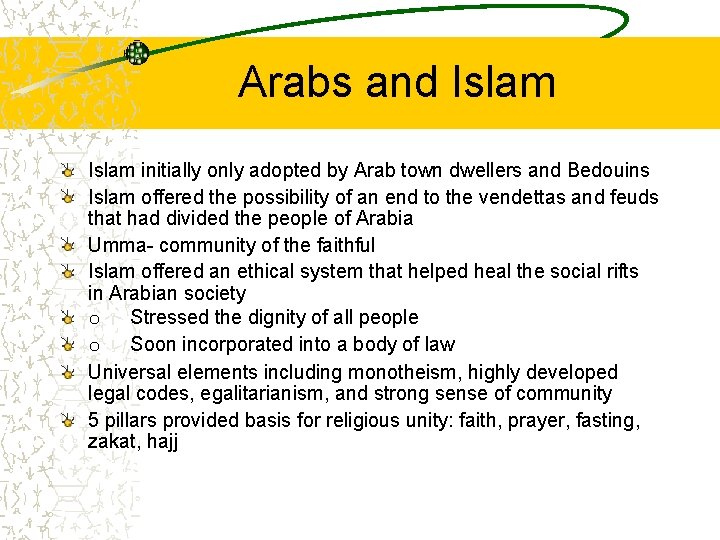 Arabs and Islam

Islam initially only adopted by Arab town dwellers and Bedouins

Islam offered the possibility of an end to the vendettas and feuds that had divided the people of Arabia

Umma- community of the faithful

Islam offered an ethical system that helped heal the social rifts in Arabian society

o Stressed the dignity of all people

o Soon incorporated into a body of law

Universal elements including monotheism, highly developed legal codes, egalitarianism, and strong sense of community

5 pillars provided basis for religious unity: faith, prayer, fasting, zakat, hajj